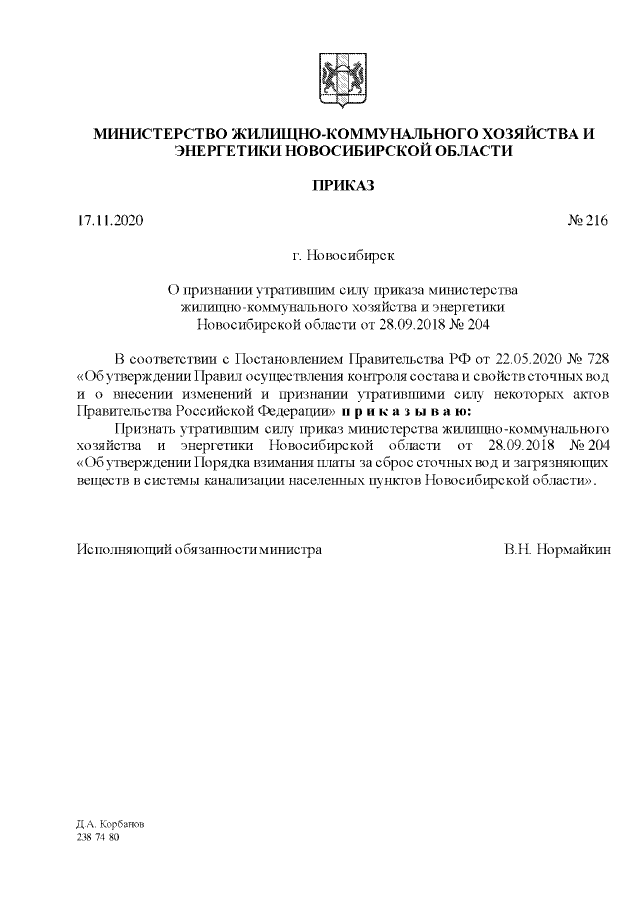 МИНИСТЕРСТВО ЖИЛИЩНО-КОММУНАЛЬНОГО ХОЗЯЙСТВА И ЭНЕРГЕТИКИ НОВОСИБИРСКОЙ ОБЛАСТИ

ПРИКАЗ

17.11.2020 № 216

г. Новосибирск

О признании утратившим силу приказа министерства жилищно-коммунального хозяйства и энергетики Новосибирской области от 28.09.2018 № 204

В соответствии с Постановлением Правительства РФ от 22.05.2020 № 728 «Об утверждении Правил осуществления контроля состава и свойств сточных вод и о внесении изменений и признании утратившими силу некоторых актов Правительства Российской Федерации» п р и к а з ы в а ю:

Признать утратившим силу приказ министерства жилищно-коммунального хозяйства и энергетики Новосибирской области от 28.09.2018 № 204 «Об утверждении Порядка взимания платы за сброс сточных вод и загрязняющих веществ в системы канализации населенных пунктов Новосибирской области».

Исполняющий обязанности министра В.Н. Нормайкин

Д.А. Корбанов
238 74 80